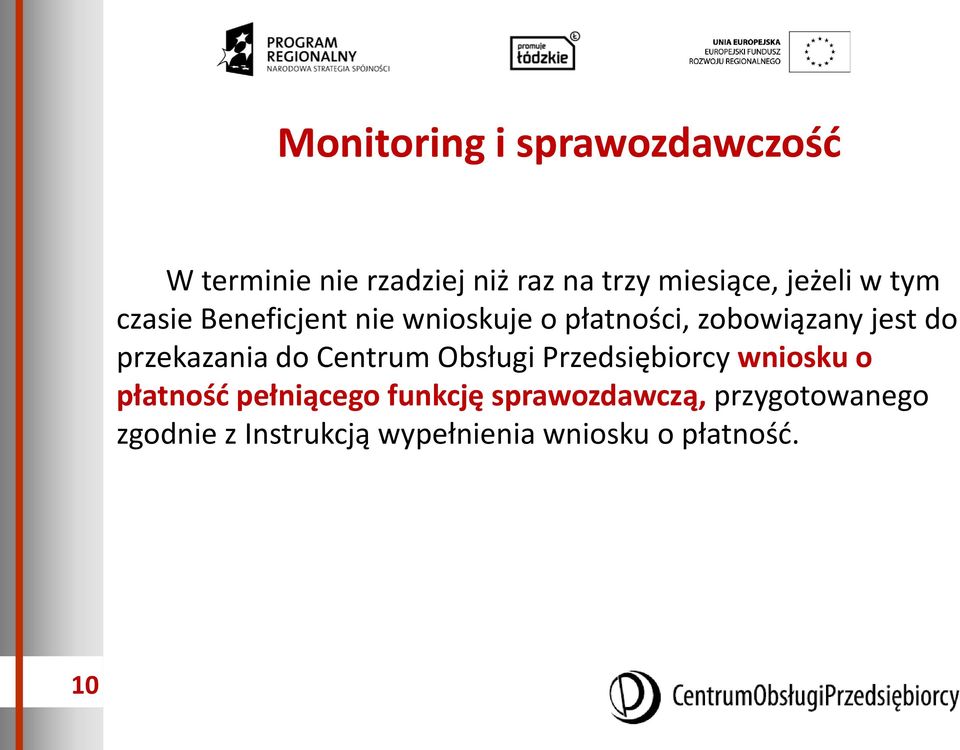 PROGRAM REGIONALNY
NARODOWA STRATEGIA SPÓJNOŚCI

promuje łódzkie

UNIA EUROPEJSKA
EUROPEJSKI FUNDUSZ ROZWOJU REGIONALNEGO

Monitoring i sprawozdawczość

W terminie nie rzadziej niż raz na trzy miesiące, jeżeli w tym czasie Beneficjent nie wnioskuje o płatności, zobowiązany jest do przekazania do Centrum Obsługi Przedsiębiorcy wniosku o płatność pełniącego funkcję sprawozdawczą, przygotowanego zgodnie z Instrukcją wypełnienia wniosku o płatność.

10

CentrumObsługiPrzedsiębiorcy